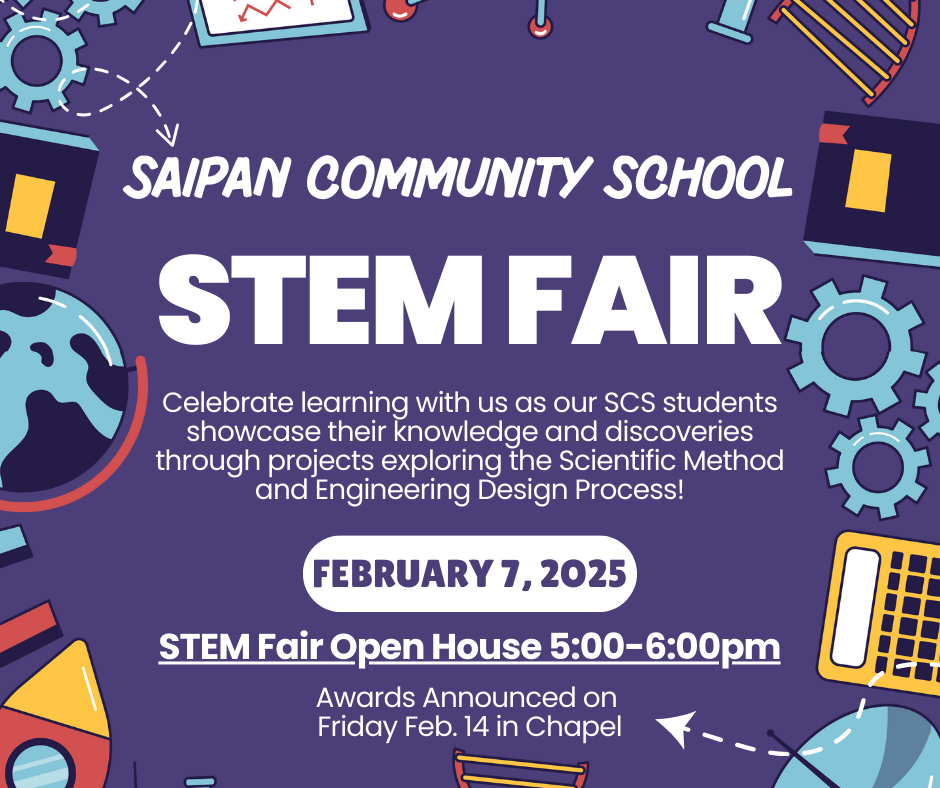 SAIPAN COMMUNITY SCHOOL

STEM FAIR

Celebrate learning with us as our SCS students showcase their knowledge and discoveries through projects exploring the Scientific Method and Engineering Design Process!

FEBRUARY 7, 2025

STEM Fair Open House 5:00-6:00pm

Awards Announced on
Friday Feb. 14 in Chapel